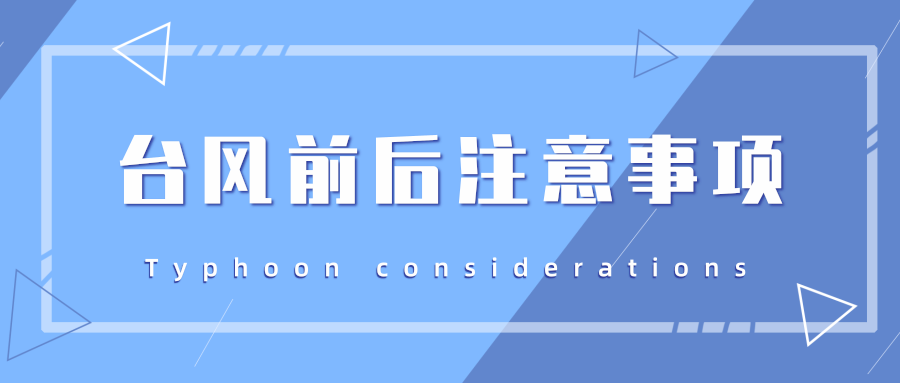 台风前后注意事项

Typhoon considerations